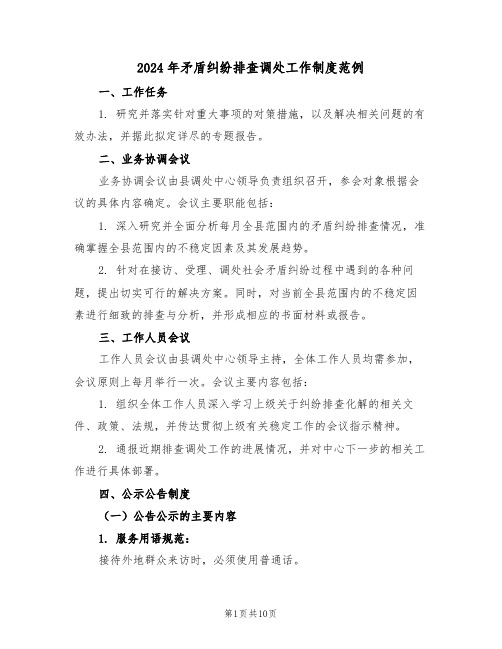 2024年矛盾纠纷排查调处工作制度范例

一、工作任务

1. 研究并落实针对重大事项的对策措施，以及解决相关问题的有效办法，并据此拟定详尽的专题报告。

二、业务协调会议

业务协调会议由县调处中心领导负责组织召开，参会对象根据会议的具体内容确定。会议主要职能包括：

1. 深入研究并全面分析每月全县范围内的矛盾纠纷排查情况，准确掌握全县范围内的不稳定因素及其发展趋势。

2. 针对在接访、受理、调处社会矛盾纠纷过程中遇到的各种问题，提出切实可行的解决方案。同时，对当前全县范围内的不稳定因素进行细致的排查与分析，并形成相应的书面材料或报告。

三、工作人员会议

工作人员会议由县调处中心领导主持，全体工作人员均需参加，会议原则上每月举行一次。会议主要内容包括：

1. 组织全体工作人员深入学习上级关于纠纷排查化解的相关文件、政策、法规，并传达贯彻上级有关稳定工作的会议指示精神。

2. 通报近期排查调处工作的进展情况，并对中心下一步的相关工作进行具体部署。

四、公示公告制度

（一）公告公示的主要内容

1. 服务用语规范：

接待外地群众来访时，必须使用普通话。

第1页共10页